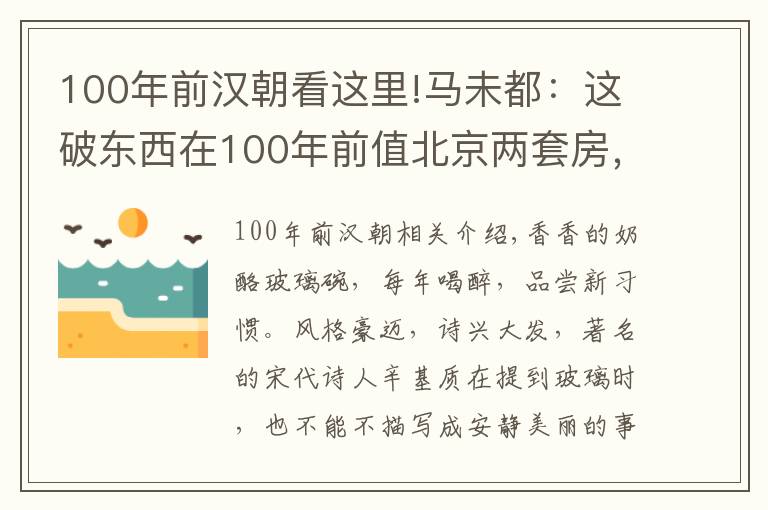 100年前汉朝看这里!马未都：这破东西在100年前值北京两套房，

100年前汉朝相关介绍，香香的奶酪玻璃碗，每年喝醉，品尝新习惯。风格豪迈，诗兴大发，著名的宋代诗人辛基质在提到玻璃时，也不能不描写成安静美丽的事